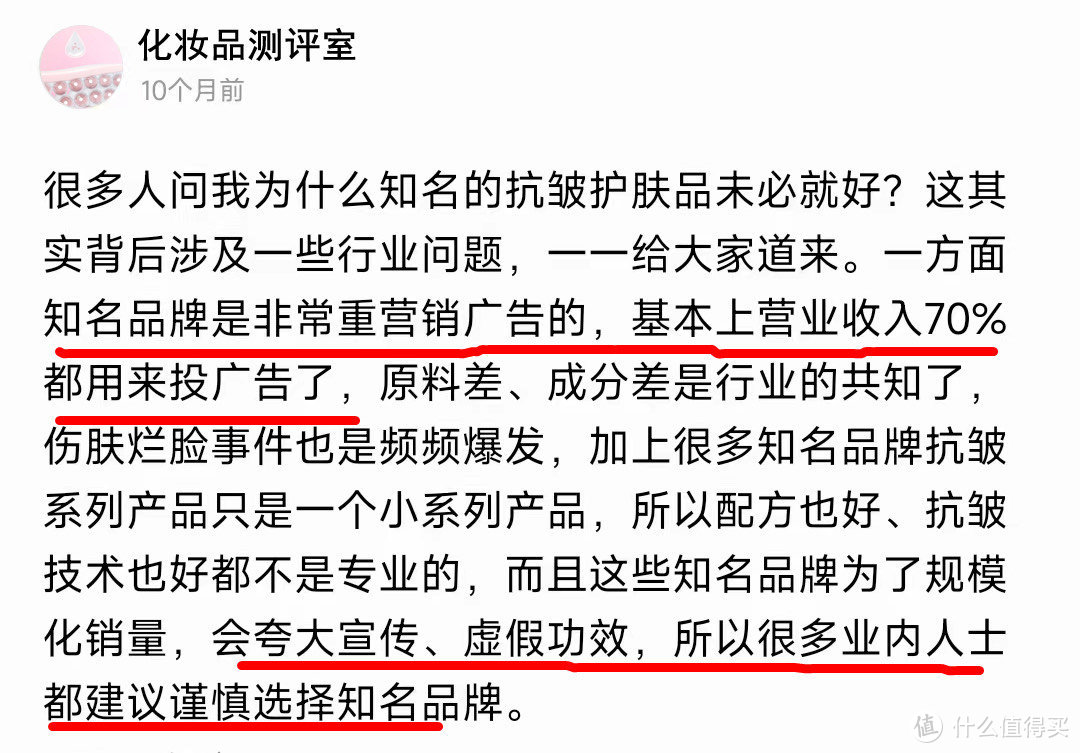 化妆品测评室
10个月前

很多人问我为什么知名的抗皱护肤品未必就好？这其实背后涉及一些行业问题，一一给大家道来。一方面知名品牌是非常重营销广告的，基本上营业收入70%都用来投广告了，原料差、成分差是行业的共知了，伤肤烂脸事件也是频频爆发，加上很多知名品牌抗皱系列产品只是一个小系列产品，所以配方也好、抗皱技术也好都不是专业的，而且这些知名品牌为了规模化销量，会夸大宣传、虚假功效，所以很多业内人士都建议谨慎选择知名品牌。

值 什么值得买